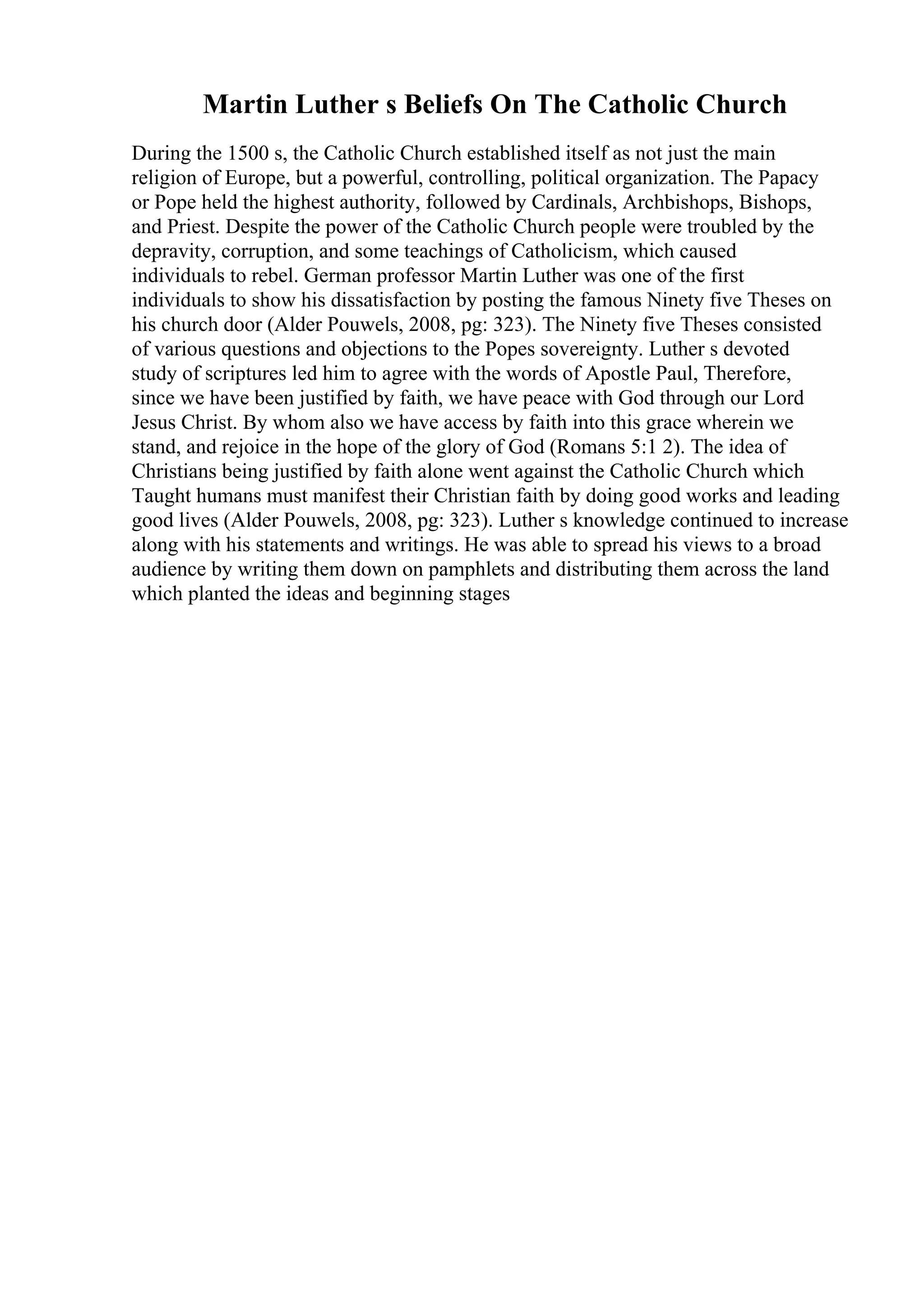 Martin Luther s Beliefs On The Catholic Church

During the 1500 s, the Catholic Church established itself as not just the main religion of Europe, but a powerful, controlling, political organization. The Papacy or Pope held the highest authority, followed by Cardinals, Archbishops, Bishops, and Priest. Despite the power of the Catholic Church people were troubled by the depravity, corruption, and some teachings of Catholicism, which caused individuals to rebel. German professor Martin Luther was one of the first individuals to show his dissatisfaction by posting the famous Ninety five Theses on his church door (Alder Pouwels, 2008, pg: 323). The Ninety five Theses consisted of various questions and objections to the Popes sovereignty. Luther s devoted study of scriptures led him to agree with the words of Apostle Paul, Therefore, since we have been justified by faith, we have peace with God through our Lord Jesus Christ. By whom also we have access by faith into this grace wherein we stand, and rejoice in the hope of the glory of God (Romans 5:1 2). The idea of Christians being justified by faith alone went against the Catholic Church which Taught humans must manifest their Christian faith by doing good works and leading good lives (Alder Pouwels, 2008, pg: 323). Luther s knowledge continued to increase along with his statements and writings. He was able to spread his views to a broad audience by writing them down on pamphlets and distributing them across the land which planted the ideas and beginning stages